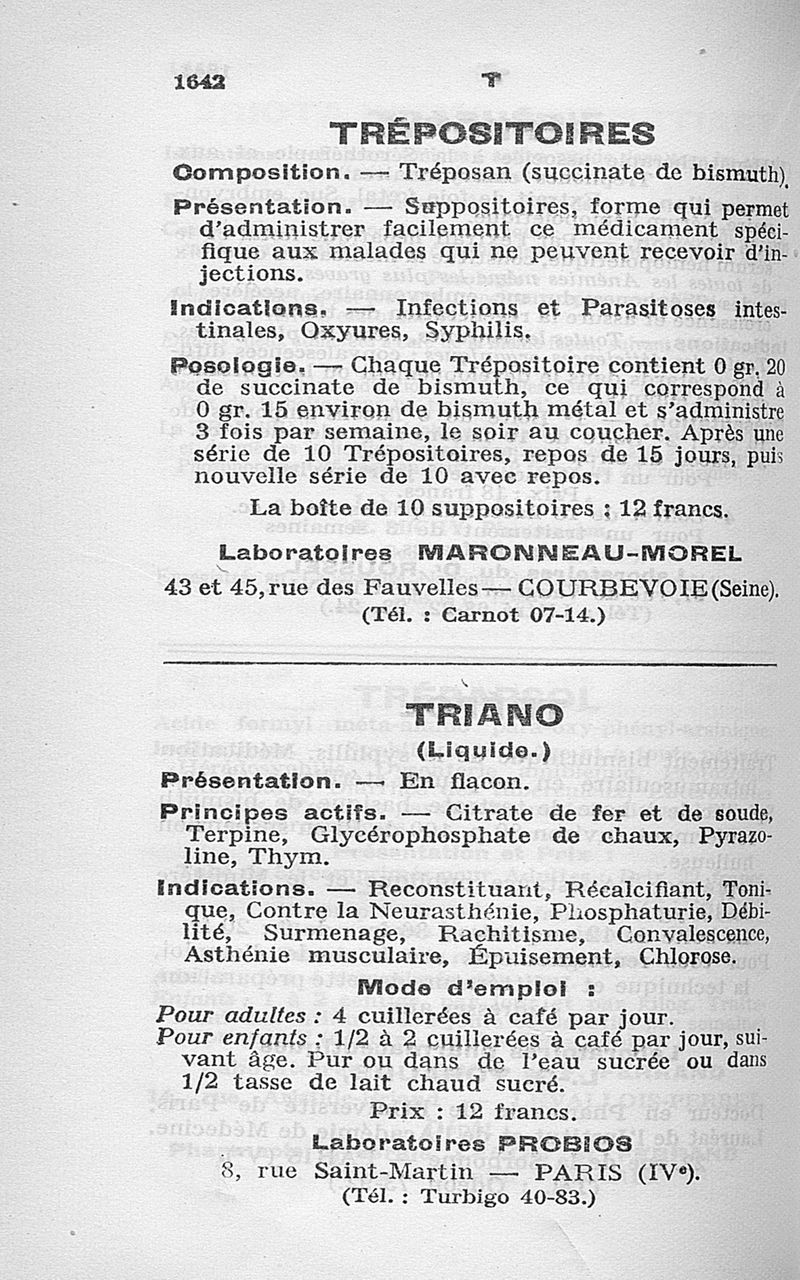 1642 T

TRÉPOSITOIRES

Composition. — Tréposan (succinate de bismuth).

Présentation. — Suppositoires, forme qui permet d'administrer facilement ce médicament spécifique aux malades qui ne peuvent recevoir d'injections.

Indications. — Infections et Parasitoses intestinales, Oxyures, Syphilis.

Posologie. — Chaque Trépositoire contient 0 gr. 20 de succinate de bismuth, ce qui correspond à 0 gr. 15 environ de bismuth métal et s'administre 3 fois par semaine, le soir au coucher. Après une série de 10 Trépositoires, repos de 15 jours, puis nouvelle série de 10 avec repos.

La boîte de 10 suppositoires : 12 francs.

Laboratoires MARONNEAU-MOREL
43 et 45, rue des Fauvelles — COURBEVOIE (Seine).
(Tél. : Carnot 07-14.)

TRIANO
(Liquide.)

Présentation. — En flacon.

Principes actifs. — Citrate de fer et de soude, Terpine, Glycérophosphate de chaux, Pyrazoline, Thym.

Indications. — Reconstituant, Récalcifiant, Tonique, Contre la Neurasthénie, Phosphaturie, Débilité, Surmenage, Rachitisme, Convalescence, Asthénie musculaire, Épuisement, Chlorose.

Mode d'emploi :

Pour adultes : 4 cuillerées à café par jour.
Pour enfants : 1/2 à 2 cuillerées à café par jour, suivant âge. Pur ou dans de l'eau sucrée ou dans 1/2 tasse de lait chaud sucré.

Prix : 12 francs.

Laboratoires PROBIOS
8, rue Saint-Martin — PARIS (IVe).
(Tél. : Turbigo 40-83.)